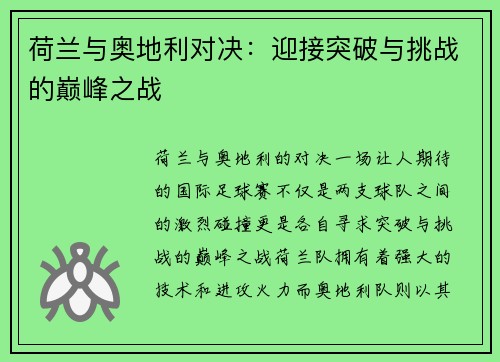 荷兰与奥地利对决：迎接突破与挑战的巅峰之战

荷兰与奥地利的对决一场让人期待的国际足球赛不仅是两支球队之间的激烈碰撞更是各自寻求突破与挑战的巅峰之战荷兰队拥有着强大的技术和进攻火力而奥地利队则以其